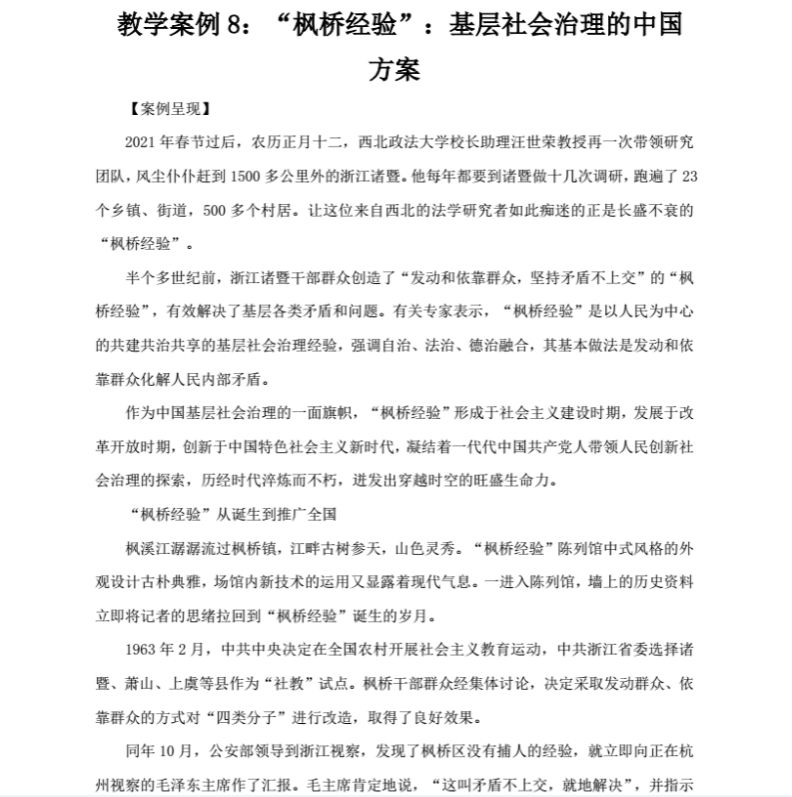 教学案例 8：“枫桥经验”：基层社会治理的中国方案

【案例呈现】

2021 年春节过后，农历正月十二，西北政法大学校长助理汪世荣教授再一次带领研究团队，风尘仆仆赶到 1500 多公里外的浙江诸暨。他每年都要到诸暨做十几次调研，跑遍了 23 个乡镇、街道，500 多个村居。让这位来自西北的法学研究者如此痴迷的正是长盛不衰的“枫桥经验”。

半个多世纪前，浙江诸暨干部群众创造了“发动和依靠群众，坚持矛盾不上交”的“枫桥经验”，有效解决了基层各类矛盾和问题。有关专家表示，“枫桥经验”是以人民为中心的共建共治共享的基层社会治理经验，强调自治、法治、德治融合，其基本做法是发动和依靠群众化解人民内部矛盾。

作为中国基层社会治理的一面旗帜，“枫桥经验”形成于社会主义建设时期，发展于改革开放时期，创新于中国特色社会主义新时代，凝结着一代代中国共产党人带领人民创新社会治理的探索，历经时代淬炼而不朽，迸发出穿越时空的旺盛生命力。

“枫桥经验”从诞生到推广全国

枫溪江潺潺流过枫桥镇，江畔古树参天，山色灵秀。“枫桥经验”陈列馆中式风格的外观设计古朴典雅，场馆内新技术的运用又显露着现代气息。一进入陈列馆，墙上的历史资料立即将记者的思绪拉回到“枫桥经验”诞生的岁月。

1963 年 2 月，中共中央决定在全国农村开展社会主义教育运动，中共浙江省委选择诸暨、萧山、上虞等县作为“社教”试点。枫桥干部群众经集体讨论，决定采取发动群众、依靠群众的方式对“四类分子”进行改造，取得了良好效果。

同年 10 月，公安部领导到浙江视察，发现了枫桥区没有捕人的经验，就立即向正在杭州视察的毛泽东主席作了汇报。毛主席肯定地说，“这叫矛盾不上交，就地解决”，并指示